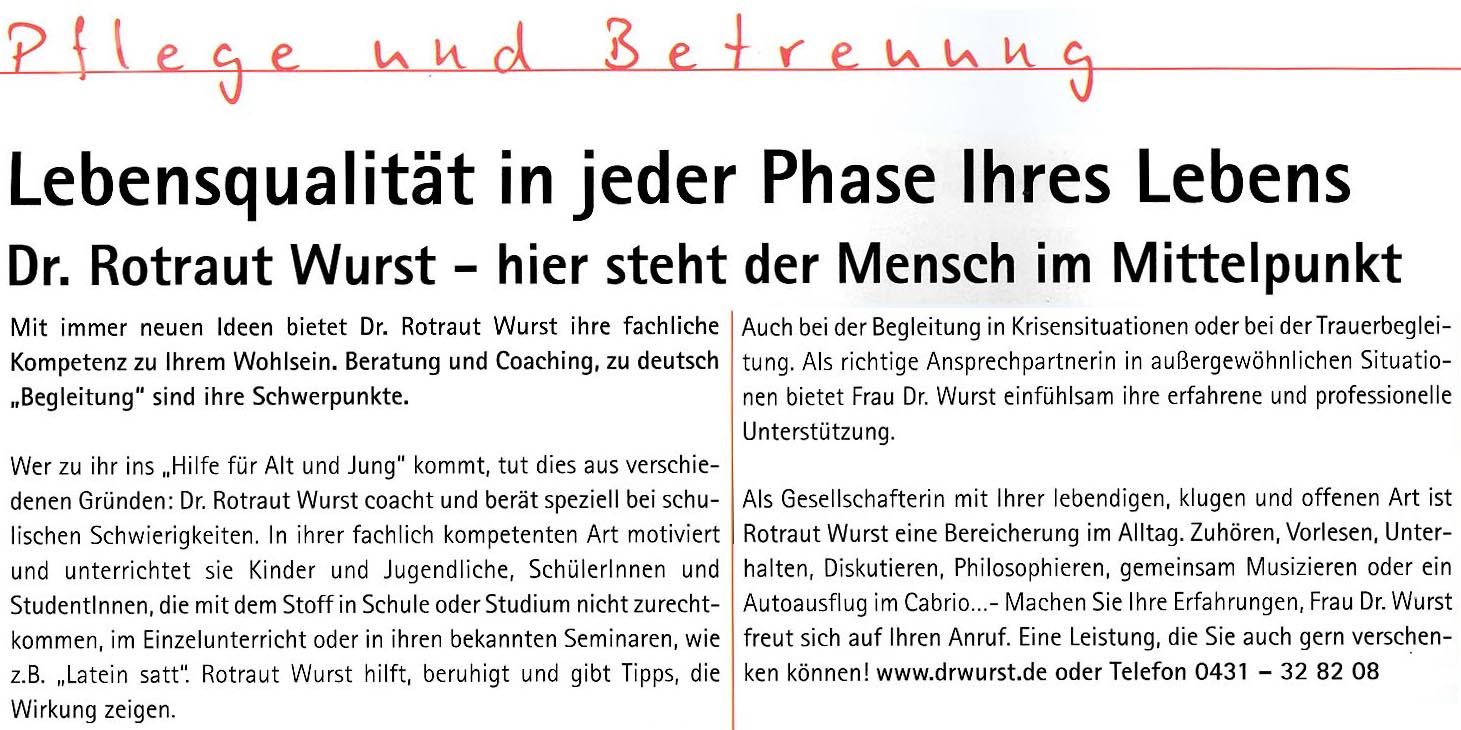 Pflege und Betreuung

Lebensqualität in jeder Phase Ihres Lebens

Dr. Rotraut Wurst - hier steht der Mensch im Mittelpunkt

Mit immer neuen Ideen bietet Dr. Rotraut Wurst ihre fachliche Kompetenz zu Ihrem Wohlsein. Beratung und Coaching, zu deutsch „Begleitung" sind ihre Schwerpunkte.

Wer zu ihr ins „Hilfe für Alt und Jung" kommt, tut dies aus verschiedenen Gründen: Dr. Rotraut Wurst coacht und berät speziell bei schulischen Schwierigkeiten. In ihrer fachlich kompetenten Art motiviert und unterrichtet sie Kinder und Jugendliche, SchülerInnen und StudentInnen, die mit dem Stoff in Schule oder Studium nicht zurechtkommen, im Einzelunterricht oder in ihren bekannten Seminaren, wie z.B. „Latein satt". Rotraut Wurst hilft, beruhigt und gibt Tipps, die Wirkung zeigen.

Auch bei der Begleitung in Krisensituationen oder bei der Trauerbegleitung. Als richtige Ansprechpartnerin in außergewöhnlichen Situationen bietet Frau Dr. Wurst einfühlsam ihre erfahrene und professionelle Unterstützung.

Als Gesellschafterin mit Ihrer lebendigen, klugen und offenen Art ist Rotraut Wurst eine Bereicherung im Alltag. Zuhören, Vorlesen, Unterhalten, Diskutieren, Philosophieren, gemeinsam Musizieren oder ein Autoausflug im Cabrio...- Machen Sie Ihre Erfahrungen, Frau Dr. Wurst freut sich auf Ihren Anruf. Eine Leistung, die Sie auch gern verschenken können! www.drwurst.de oder Telefon 0431 - 32 82 08